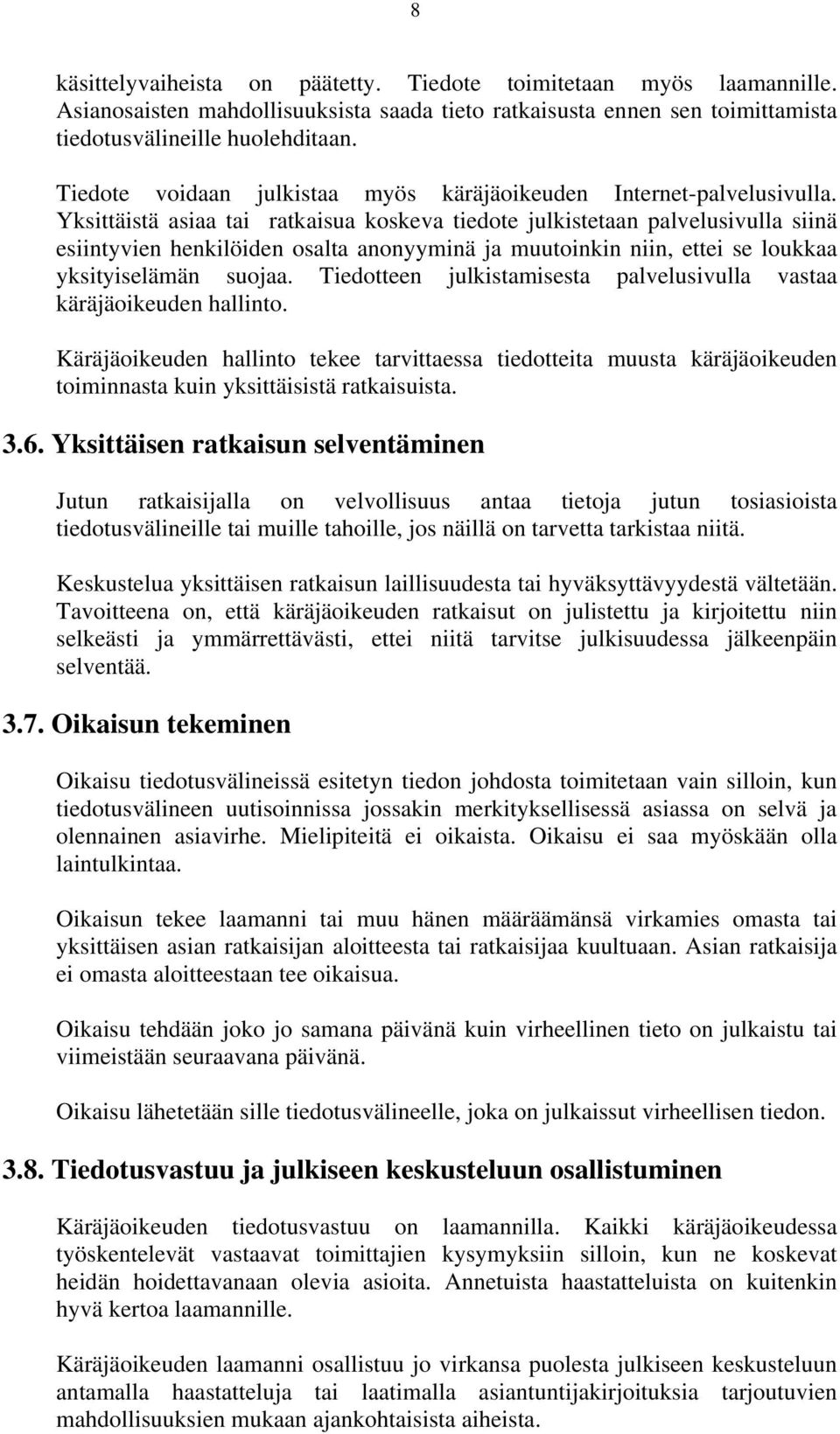 8

käsittelyvaiheista on päätetty. Tiedote toimitetaan myös laamannille. Asianosaisten mahdollisuuksista saada tieto ratkaisusta ennen sen toimittamista tiedotusvälineille huolehditaan.

Tiedote voidaan julkistaa myös käräjäoikeuden Internet-palvelusivulla. Yksittäistä asiaa tai ratkaisua koskeva tiedote julkistetaan palvelusivulla siinä esiintyvien henkilöiden osalta anonyyminä ja muutoinkin niin, ettei se loukkaa yksityiselämän suojaa. Tiedotteen julkistamisesta palvelusivulla vastaa käräjäoikeuden hallinto.

Käräjäoikeuden hallinto tekee tarvittaessa tiedotteita muusta käräjäoikeuden toiminnasta kuin yksittäisistä ratkaisuista.

3.6. Yksittäisen ratkaisun selventäminen

Jutun ratkaisijalla on velvollisuus antaa tietoja jutun tosiasioista tiedotusvälineille tai muille tahoille, jos näillä on tarvetta tarkistaa niitä.

Keskustelua yksittäisen ratkaisun laillisuudesta tai hyväksyttävyydestä vältetään. Tavoitteena on, että käräjäoikeuden ratkaisut on julistettu ja kirjoitettu niin selkeästi ja ymmärrettävästi, ettei niitä tarvitse julkisuudessa jälkeenpäin selventää.

3.7. Oikaisun tekeminen

Oikaisu tiedotusvälineissä esitetyn tiedon johdosta toimitetaan vain silloin, kun tiedotusvälineen uutisoinnissa jossakin merkityksellisessä asiassa on selvä ja olennainen asiavirhe. Mielipiteitä ei oikaista. Oikaisu ei saa myöskään olla laintulkintaa.

Oikaisun tekee laamanni tai muu hänen määräämänsä virkamies omasta tai yksittäisen asian ratkaisijan aloitteesta tai ratkaisijaa kuultuaan. Asian ratkaisija ei omasta aloitteestaan tee oikaisua.

Oikaisu tehdään joko jo samana päivänä kuin virheellinen tieto on julkaistu tai viimeistään seuraavana päivänä.

Oikaisu lähetetään sille tiedotusvälineelle, joka on julkaissut virheellisen tiedon.

3.8. Tiedotusvastuu ja julkiseen keskusteluun osallistuminen

Käräjäoikeuden tiedotusvastuu on laamannilla. Kaikki käräjäoikeudessa työskentelevät vastaavat toimittajien kysymyksiin silloin, kun ne koskevat heidän hoidettavanaan olevia asioita. Annetuista haastatteluista on kuitenkin hyvä kertoa laamannille.

Käräjäoikeuden laamanni osallistuu jo virkansa puolesta julkiseen keskusteluun antamalla haastatteluja tai laatimalla asiantuntijakirjoituksia tarjoutuvien mahdollisuuksien mukaan ajankohtaisista aiheista.